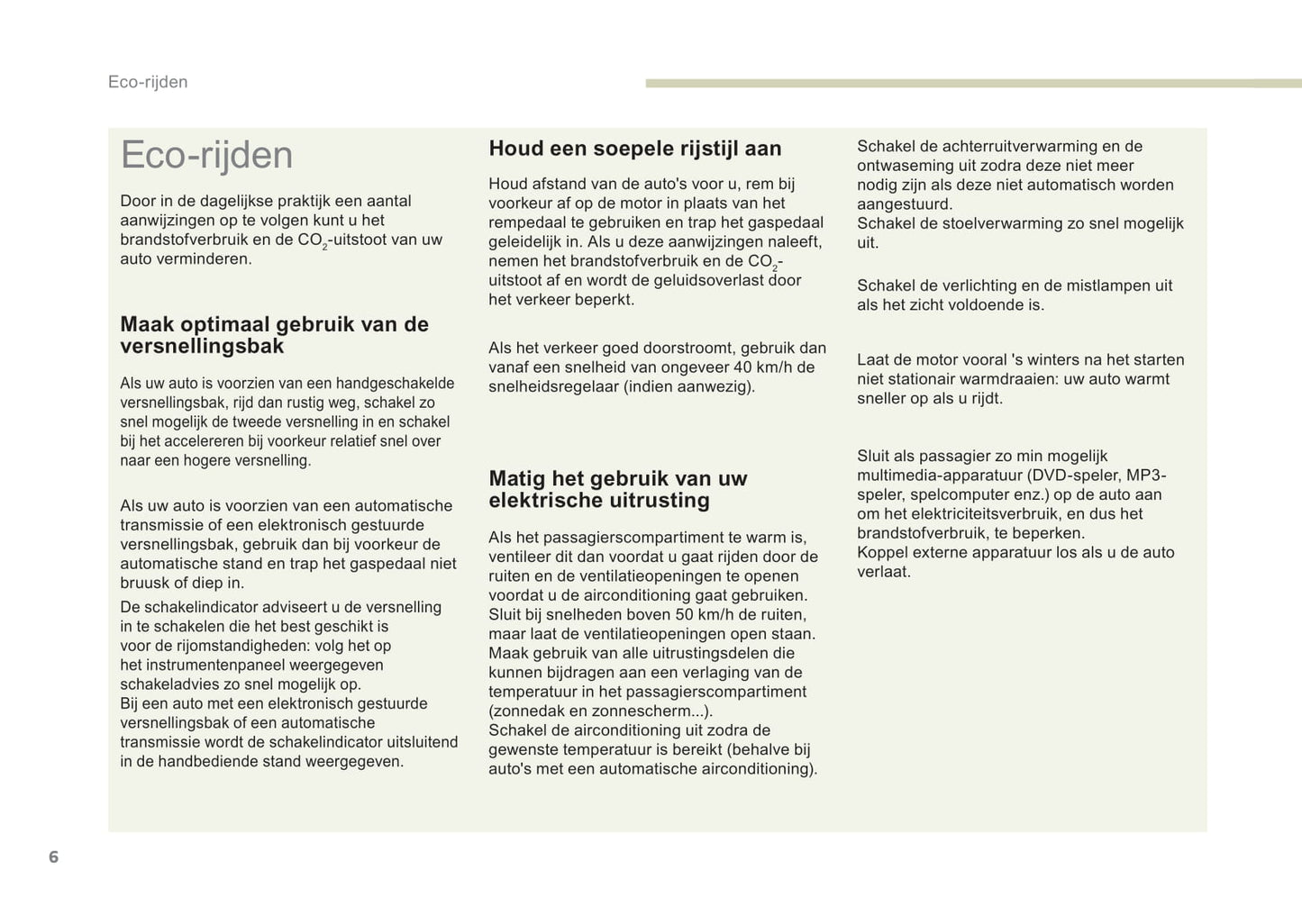 Eco-rijden

Eco-rijden

Door in de dagelijkse praktijk een aantal aanwijzingen op te volgen kunt u het brandstofverbruik en de $CO_2$-uitstoot van uw auto verminderen.

Maak optimaal gebruik van de versnellingsbak

Als uw auto is voorzien van een handgeschakelde versnellingsbak, rijd dan rustig weg, schakel zo snel mogelijk de tweede versnelling in en schakel bij het accelereren bij voorkeur relatief snel over naar een hogere versnelling.

Als uw auto is voorzien van een automatische transmissie of een elektronisch gestuurde versnellingsbak, gebruik dan bij voorkeur de automatische stand en trap het gaspedaal niet bruusk of diep in.

De schakelindicator adviseert u de versnelling in te schakelen die het best geschikt is voor de rijomstandigheden: volg het op het instrumentenpaneel weergegeven schakeladvies zo snel mogelijk op.
Bij een auto met een elektronisch gestuurde versnellingsbak of een automatische transmissie wordt de schakelindicator uitsluitend in de handbediende stand weergegeven.

Houd een soepele rijstijl aan

Houd afstand van de auto's voor u, rem bij voorkeur af op de motor in plaats van het rempedaal te gebruiken en trap het gaspedaal geleidelijk in. Als u deze aanwijzingen naleeft, nemen het brandstofverbruik en de $CO_2$-uitstoot af en wordt de geluidsoverlast door het verkeer beperkt.

Als het verkeer goed doorstroomt, gebruik dan vanaf een snelheid van ongeveer 40 km/h de snelheidsregelaar (indien aanwezig).

Matig het gebruik van uw elektrische uitrusting

Als het passagierscompartiment te warm is, ventileer dit dan voordat u gaat rijden door de ruiten en de ventilatieopeningen te openen voordat u de airconditioning gaat gebruiken.
Sluit bij snelheden boven 50 km/h de ruiten, maar laat de ventilatieopeningen open staan.
Maak gebruik van alle uitrustingsdelen die kunnen bijdragen aan een verlaging van de temperatuur in het passagierscompartiment (zonnedak en zonnescherm...).
Schakel de airconditioning uit zodra de gewenste temperatuur is bereikt (behalve bij auto's met een automatische airconditioning).

Schakel de achterruitverwarming en de ontwaseming uit zodra deze niet meer nodig zijn als deze niet automatisch worden aangestuurd.
Schakel de stoelverwarming zo snel mogelijk uit.

Schakel de verlichting en de mistlampen uit als het zicht voldoende is.

Laat de motor vooral 's winters na het starten niet stationair warmdraaien: uw auto warmt sneller op als u rijdt.

Sluit als passagier zo min mogelijk multimedia-apparatuur (DVD-speler, MP3-speler, spelcomputer enz.) op de auto aan om het elektriciteitsverbruik, en dus het brandstofverbruik, te beperken.
Koppel externe apparatuur los als u de auto verlaat.

6